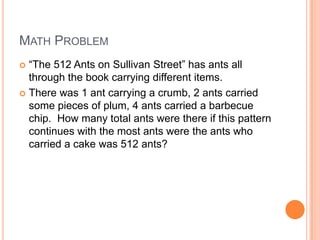 MATH PROBLEM

"The 512 Ants on Sullivan Street" has ants all through the book carrying different items.

There was 1 ant carrying a crumb, 2 ants carried some pieces of plum, 4 ants carried a barbecue chip. How many total ants were there if this pattern continues with the most ants were the ants who carried a cake was 512 ants?